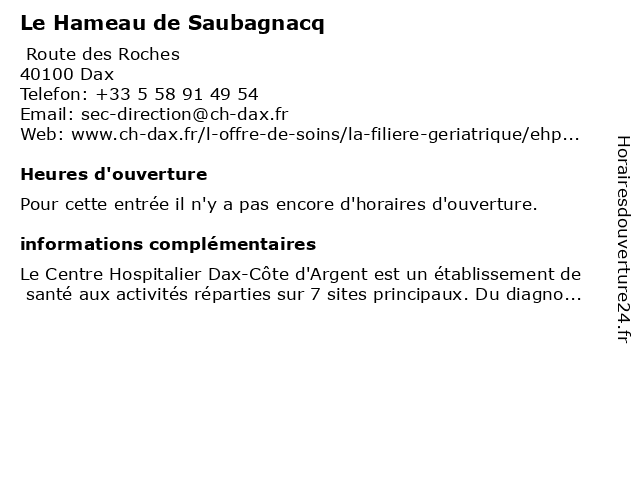 Le Hameau de Saubagnacq

Route des Roches
40100 Dax
Telefon: +33 5 58 91 49 54
Email: sec-direction@ch-dax.fr
Web: www.ch-dax.fr/l-offre-de-soins/la-filiere-geriatrique/ehp...

Heures d'ouverture

Pour cette entrée il n'y a pas encore d'horaires d'ouverture.

informations complémentaires

Le Centre Hospitalier Dax-Côte d'Argent est un établissement de santé aux activités réparties sur 7 sites principaux. Du diagno...

Horairesdouverture24.fr